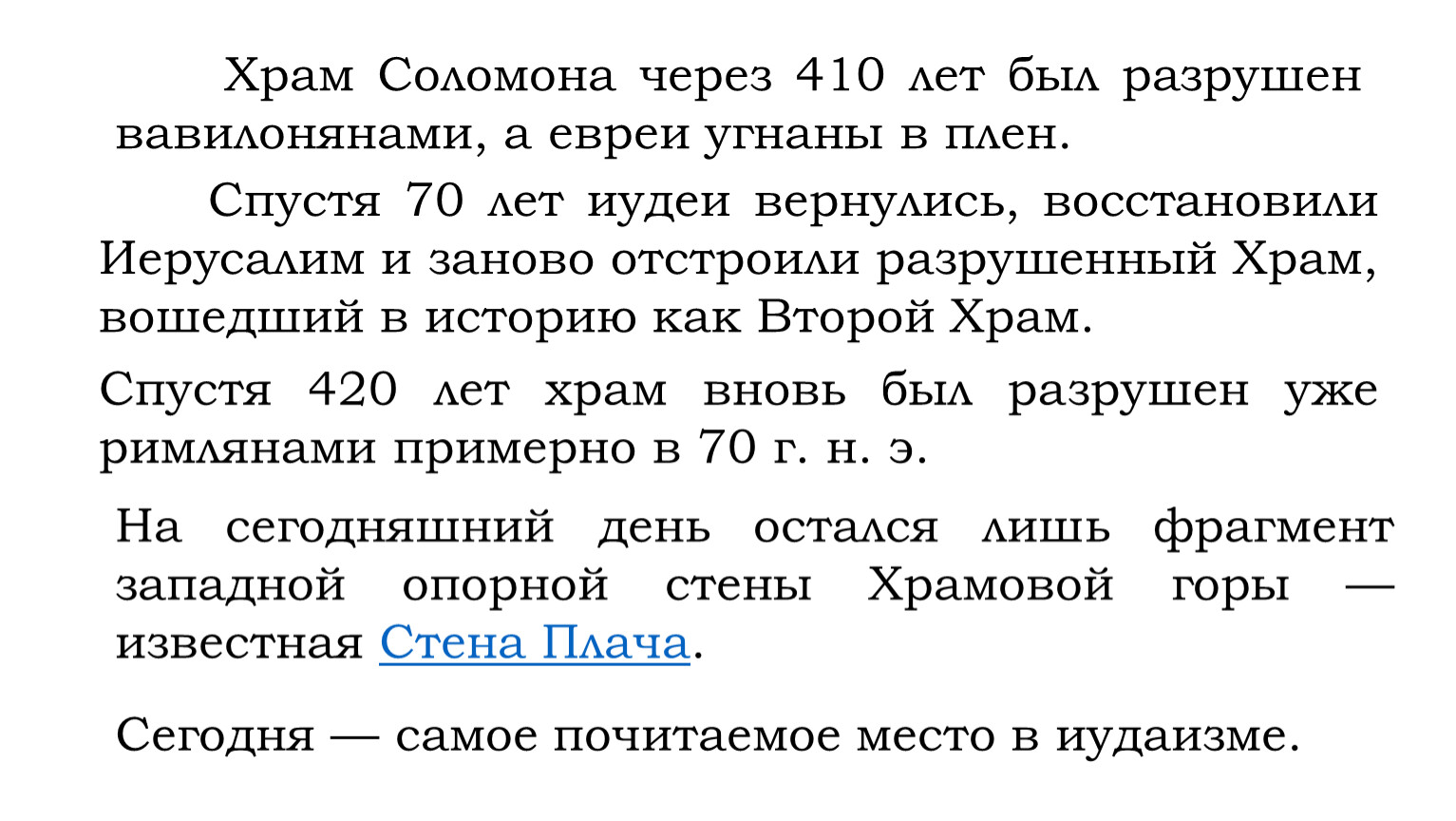 Храм Соломона через 410 лет был разрушен вавилонянами, а евреи угнаны в плен.

Спустя 70 лет иудеи вернулись, восстановили Иерусалим и заново отстроили разрушенный Храм, вошедший в историю как Второй Храм.

Спустя 420 лет храм вновь был разрушен уже римлянами примерно в 70 г. н. э.

На сегодняшний день остался лишь фрагмент западной опорной стены Храмовой горы — известная Стена Плача.

Сегодня — самое почитаемое место в иудаизме.